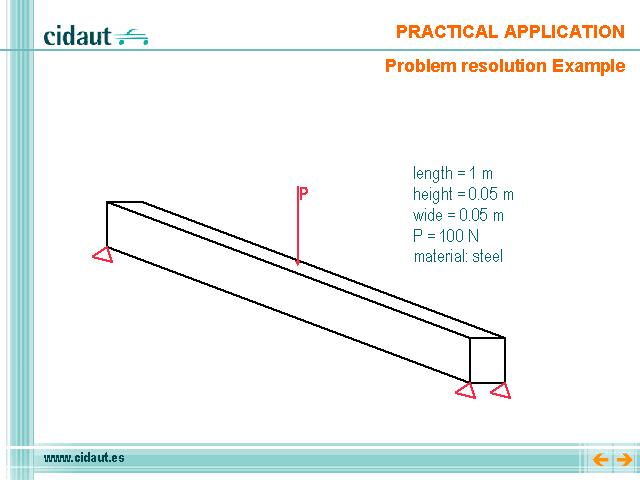 cidaut

PRACTICAL APPLICATION

Problem resolution Example

P

length = 1 m
height = 0.05 m
wide = 0.05 m
P = 100 N
material: steel

www.cidaut.es